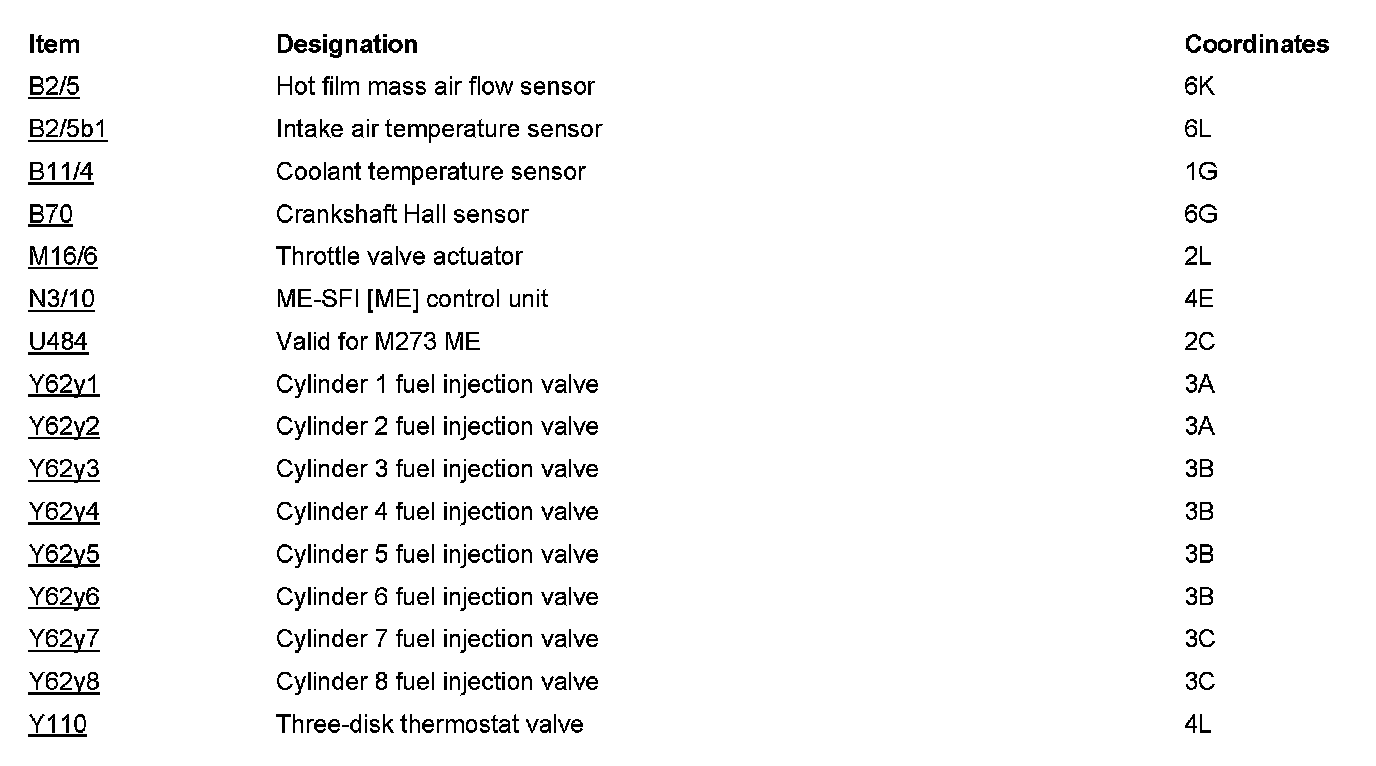 | Item | Designation | Coordinates |
|---|---|---|
| B2/5 | Hot film mass air flow sensor | 6K |
| B2/5b1 | Intake air temperature sensor | 6L |
| B11/4 | Coolant temperature sensor | 1G |
| B70 | Crankshaft Hall sensor | 6G |
| M16/6 | Throttle valve actuator | 2L |
| N3/10 | ME-SFI [ME] control unit | 4E |
| U484 | Valid for M273 ME | 2C |
| Y62y1 | Cylinder 1 fuel injection valve | 3A |
| Y62y2 | Cylinder 2 fuel injection valve | 3A |
| Y62y3 | Cylinder 3 fuel injection valve | 3B |
| Y62y4 | Cylinder 4 fuel injection valve | 3B |
| Y62y5 | Cylinder 5 fuel injection valve | 3B |
| Y62y6 | Cylinder 6 fuel injection valve | 3B |
| Y62y7 | Cylinder 7 fuel injection valve | 3C |
| Y62y8 | Cylinder 8 fuel injection valve | 3C |
| Y110 | Three-disk thermostat valve | 4L |